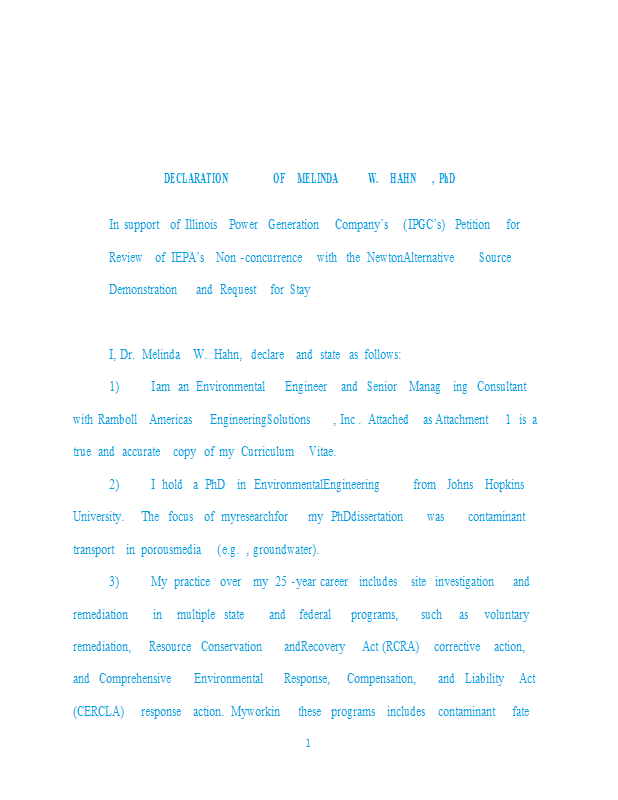 DECLARATION OF MELINDA W. HAHN , PhD

In support of Illinois Power Generation Company's (IPGC's) Petition for Review of IEPA's Non -concurrence with the NewtonAlternative Source Demonstration and Request for Stay

I, Dr. Melinda W. Hahn, declare and state as follows:

1) Iam an Environmental Engineer and Senior Manag ing Consultant with Ramboll Americas EngineeringSolutions , Inc . Attached as Attachment 1 is a true and accurate copy of my Curriculum Vitae.

2) I hold a PhD in EnvironmentalEngineering from Johns Hopkins University. The focus of myresearchfor my PhDdissertation was contaminant transport in porousmedia (e.g. , groundwater).

3) My practice over my 25 -year career includes site investigation and remediation in multiple state and federal programs, such as voluntary remediation, Resource Conservation andRecovery Act (RCRA) corrective action, and Comprehensive Environmental Response, Compensation, and Liability Act (CERCLA) response action. Myworkin these programs includes contaminant fate

1